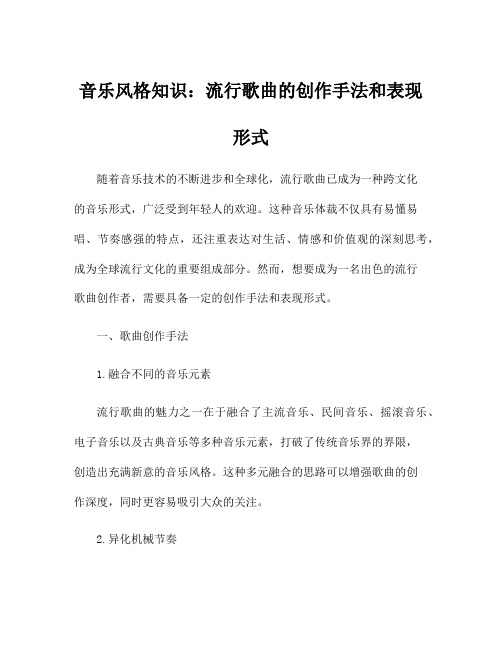 音乐风格知识：流行歌曲的创作手法和表现形式

随着音乐技术的不断进步和全球化，流行歌曲已成为一种跨文化的音乐形式，广泛受到年轻人的欢迎。这种音乐体裁不仅具有易懂易唱、节奏感强的特点，还注重表达对生活、情感和价值观的深刻思考，成为全球流行文化的重要组成部分。然而，想要成为一名出色的流行歌曲创作者，需要具备一定的创作手法和表现形式。

一、歌曲创作手法

1.融合不同的音乐元素

流行歌曲的魅力之一在于融合了主流音乐、民间音乐、摇滚音乐、电子音乐以及古典音乐等多种音乐元素，打破了传统音乐界的界限，创造出充满新意的音乐风格。这种多元融合的思路可以增强歌曲的创作深度，同时更容易吸引大众的关注。

2.异化机械节奏